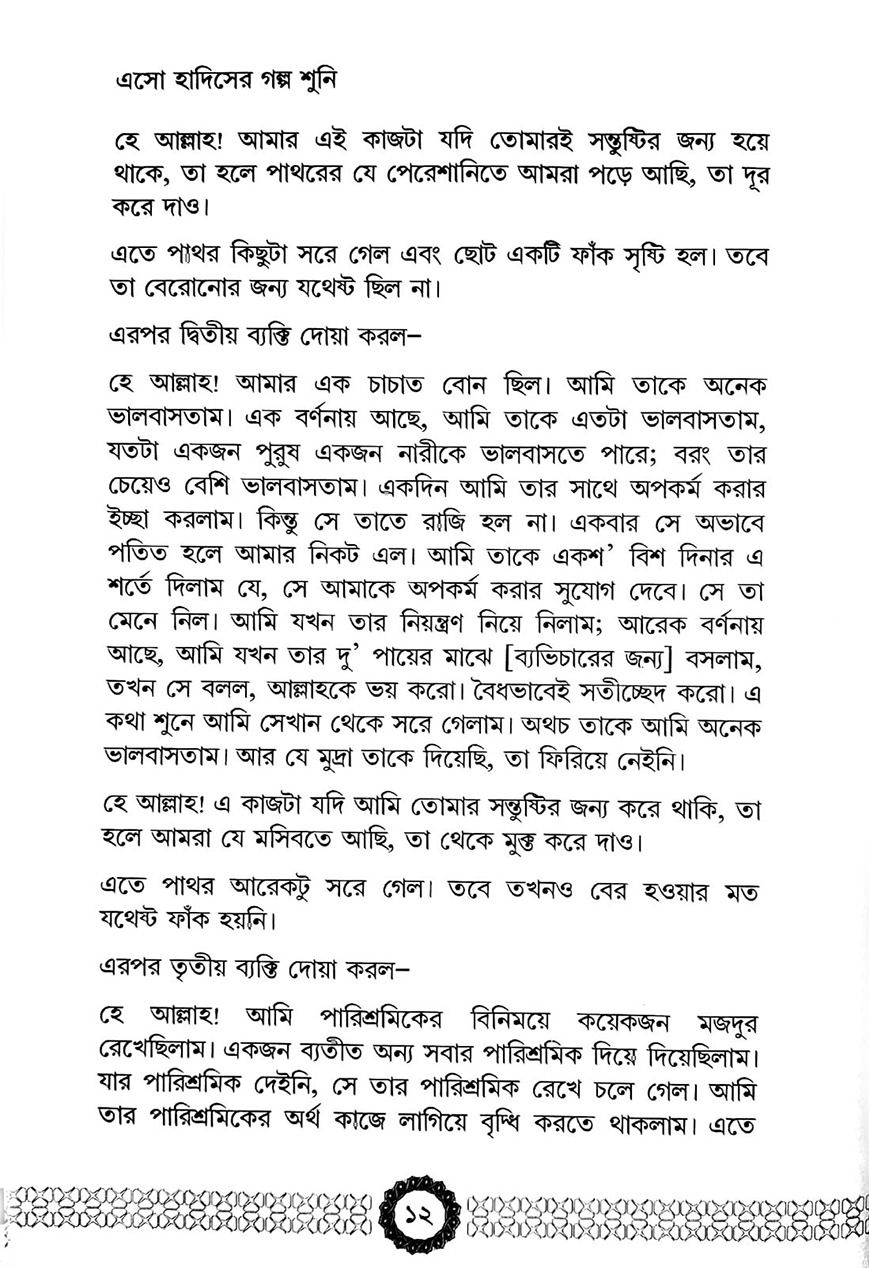 এসো হাদিসের গল্প শুনি

হে আল্লাহ! আমার এই কাজটা যদি তোমারই সন্তুষ্টির জন্য হয়ে থাকে, তা হলে পাথরের যে পেরেশানিতে আমরা পড়ে আছি, তা দূর করে দাও।

এতে পাথর কিছুটা সরে গেল এবং ছোট একটি ফাঁক সৃষ্টি হল। তবে তা বেরোনোর জন্য যথেষ্ট ছিল না।

এরপর দ্বিতীয় ব্যক্তি দোয়া করল–

হে আল্লাহ! আমার এক চাচাত বোন ছিল। আমি তাকে অনেক ভালবাসতাম। এক বর্ণনায় আছে, আমি তাকে এতটা ভালবাসতাম, যতটা একজন পুরুষ একজন নারীকে ভালবাসতে পারে; বরং তার চেয়েও বেশি ভালবাসতাম। একদিন আমি তার সাথে অপকর্ম করার ইচ্ছা করলাম। কিন্তু সে তাতে রাজি হল না। একবার সে অভাবে পতিত হলে আমার নিকট এল। আমি তাকে একশ' বিশ দিনার এ শর্তে দিলাম যে, সে আমাকে অপকর্ম করার সুযোগ দেবে। সে তা মেনে নিল। আমি যখন তার নিয়ন্ত্রণ নিয়ে নিলাম; আরেক বর্ণনায় আছে, আমি যখন তার দু' পায়ের মাঝে [ব্যভিচারের জন্য] বসলাম, তখন সে বলল, আল্লাহকে ভয় করো। বৈধভাবেই সতীচ্ছেদ করো। এ কথা শুনে আমি সেখান থেকে সরে গেলাম। অথচ তাকে আমি অনেক ভালবাসতাম। আর যে মুদ্রা তাকে দিয়েছি, তা ফিরিয়ে নেইনি।

হে আল্লাহ! এ কাজটা যদি আমি তোমার সন্তুষ্টির জন্য করে থাকি, তা হলে আমরা যে মসিবতে আছি, তা থেকে মুক্ত করে দাও।

এতে পাথর আরেকটু সরে গেল। তবে তখনও বের হওয়ার মত যথেষ্ট ফাঁক হয়নি।

এরপর তৃতীয় ব্যক্তি দোয়া করল–

হে আল্লাহ! আমি পারিশ্রমিকের বিনিময়ে কয়েকজন মজদুর রেখেছিলাম। একজন ব্যতীত অন্য সবার পারিশ্রমিক দিয়ে দিয়েছিলাম। যার পারিশ্রমিক দেইনি, সে তার পারিশ্রমিক রেখে চলে গেল। আমি তার পারিশ্রমিকের অর্থ কাজে লাগিয়ে বৃদ্ধি করতে থাকলাম। এতে

১২